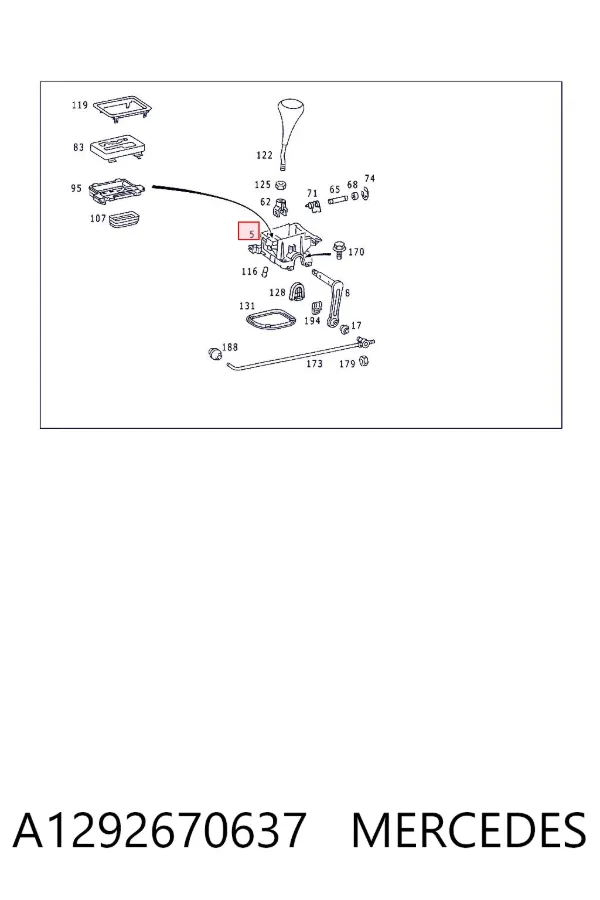 119
83
95
107
122
125
62
71
65
68
74
5
170
116
128
8
131
194
17
188
173
179

A1292670637 MERCEDES